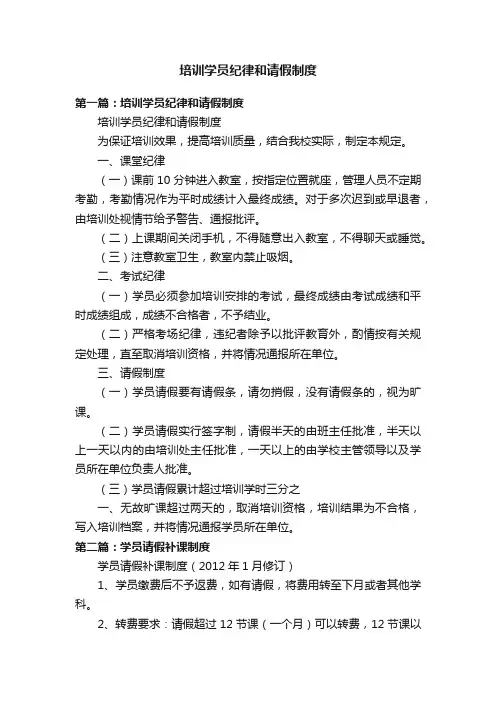 培训学员纪律和请假制度

第一篇：培训学员纪律和请假制度

培训学员纪律和请假制度

为保证培训效果，提高培训质量，结合我校实际，制定本规定。

一、课堂纪律

（一）课前 10 分钟进入教室，按指定位置就座，管理人员不定期考勤，考勤情况作为平时成绩计入最终成绩。对于多次迟到或早退者，由培训处视情节给予警告、通报批评。

（二）上课期间关闭手机，不得随意出入教室，不得聊天或睡觉。

（三）注意教室卫生，教室内禁止吸烟。

二、考试纪律

（一）学员必须参加培训安排的考试，最终成绩由考试成绩和平时成绩组成，成绩不合格者，不予结业。

（二）严格考场纪律，违纪者除予以批评教育外，酌情按有关规定处理，直至取消培训资格，并将情况通报所在单位。

三、请假制度

（一）学员请假要有请假条，请勿捎假，没有请假条的，视为旷课。

（二）学员请假实行签字制，请假半天的由班主任批准，半天以上一天以内的由培训处主任批准，一天以上的由学校主管领导以及学员所在单位负责人批准。

（三）学员请假累计超过培训学时三分之

一、无故旷课超过两天的，取消培训资格，培训结果为不合格，写入培训档案，并将情况通报学员所在单位。

第二篇：学员请假补课制度

学员请假补课制度（2012 年 1 月修订）

1、学员缴费后不予返费，如有请假，将费用转至下月或者其他学科。

2、转费要求：请假超过 12 节课（一个月）可以转费，12 节课以